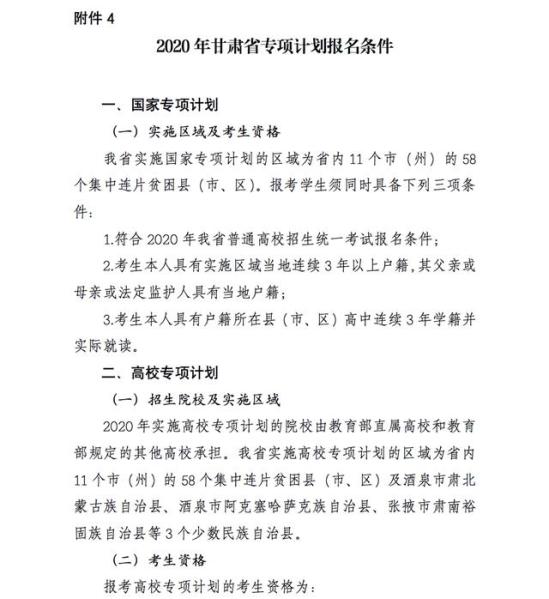 附件 4

2020 年甘肃省专项计划报名条件

一、国家专项计划

（一）实施区域及考生资格

我省实施国家专项计划的区域为省内 11 个市（州）的 58 个集中连片贫困县（市、区）。报考学生须同时具备下列三项条件：

1.符合 2020 年我省普通高校招生统一考试报名条件；

2.考生本人具有实施区域当地连续 3 年以上户籍，其父亲或母亲或法定监护人具有当地户籍；

3.考生本人具有户籍所在县（市、区）高中连续 3 年学籍并实际就读。

二、高校专项计划

（一）招生院校及实施区域

2020 年实施高校专项计划的院校由教育部直属高校和教育部规定的其他高校承担。我省实施高校专项计划的区域为省内 11 个市（州）的 58 个集中连片贫困县（市、区）及酒泉市肃北蒙古族自治县、酒泉市阿克塞哈萨克族自治县、张掖市肃南裕固族自治县等 3 个少数民族自治县。

（二）考生资格

报考高校专项计划的考生资格为：